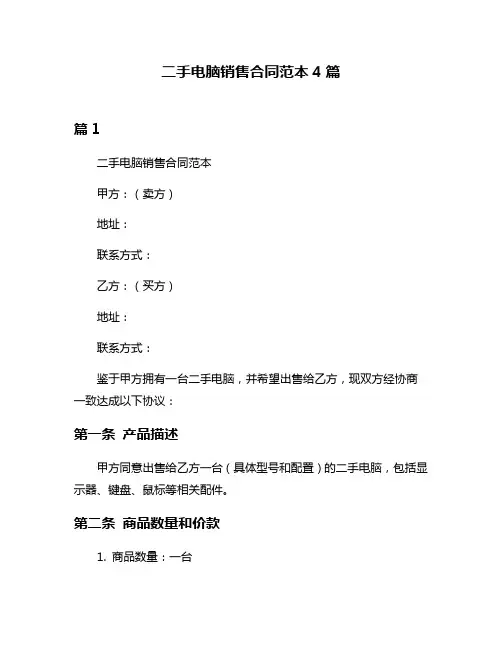 二手电脑销售合同范本 4 篇

篇 1

二手电脑销售合同范本

甲方：（卖方）

地址：

联系方式：

乙方：（买方）

地址：

联系方式：

鉴于甲方拥有一台二手电脑，并希望出售给乙方，现双方经协商一致达成以下协议：

第一条 产品描述

甲方同意出售给乙方一台（具体型号和配置）的二手电脑，包括显示器、键盘、鼠标等相关配件。

第二条 商品数量和价款

1. 商品数量：一台